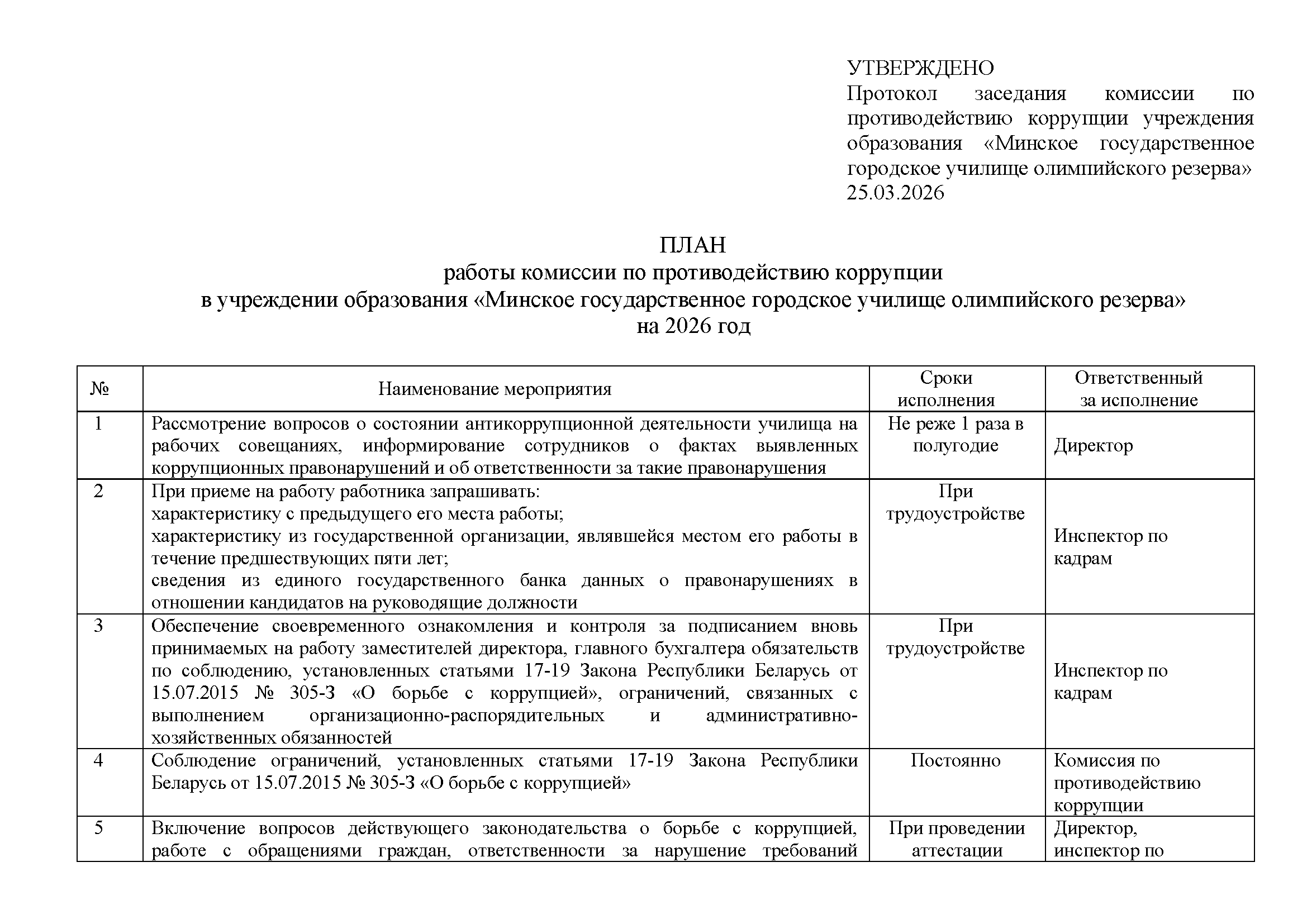 УТВЕРЖДЕНО
Протокол заседания комиссии по противодействию коррупции учреждения образования «Минское государственное городское училище олимпийского резерва»
25.03.2026

ПЛАН
работы комиссии по противодействию коррупции
в учреждении образования «Минское государственное городское училище олимпийского резерва»
на 2026 год

| № | Наименование мероприятия | Сроки исполнения | Ответственный за исполнение |
|---|---|---|---|
| 1 | Рассмотрение вопросов о состоянии антикоррупционной деятельности училища на рабочих совещаниях, информирование сотрудников о фактах выявленных коррупционных правонарушений и об ответственности за такие правонарушения | Не реже 1 раза в полугодие | Директор |
| 2 | При приеме на работу работника запрашивать: характеристику с предыдущего его места работы; характеристику из государственной организации, являвшейся местом его работы в течение предшествующих пяти лет; сведения из единого государственного банка данных о правонарушениях в отношении кандидатов на руководящие должности | При трудоустройстве | Инспектор по кадрам |
| 3 | Обеспечение своевременного ознакомления и контроля за подписанием вновь принимаемых на работу заместителей директора, главного бухгалтера обязательств по соблюдению, установленных статьями 17-19 Закона Республики Беларусь от 15.07.2015 № 305-З «О борьбе с коррупцией», ограничений, связанных с выполнением организационно-распорядительных и административно-хозяйственных обязанностей | При трудоустройстве | Инспектор по кадрам |
| 4 | Соблюдение ограничений, установленных статьями 17-19 Закона Республики Беларусь от 15.07.2015 № 305-З «О борьбе с коррупцией» | Постоянно | Комиссия по противодействию коррупции |
| 5 | Включение вопросов действующего законодательства о борьбе с коррупцией, работе с обращениями граждан, ответственности за нарушение требований | При проведении аттестации | Директор, инспектор по |